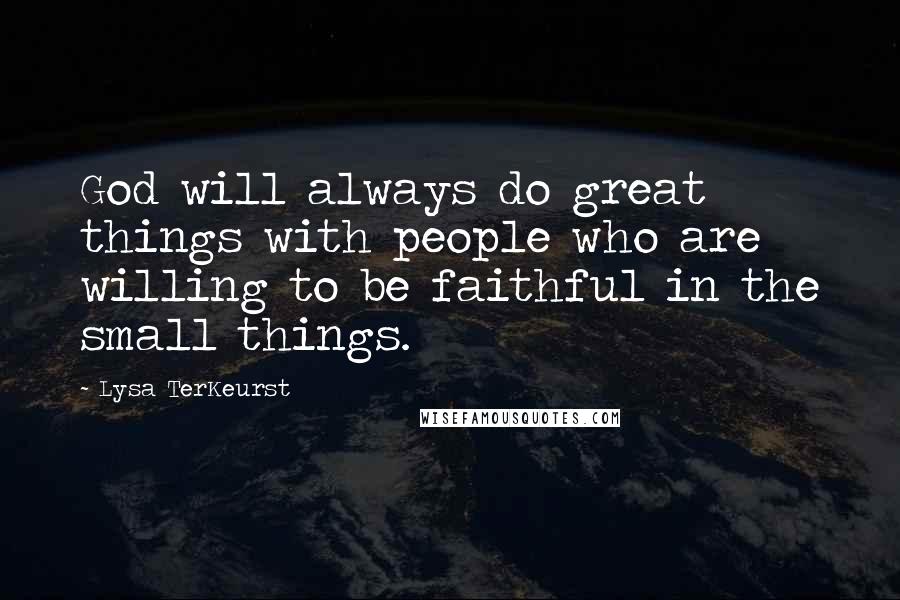 God will always do great things with people who are willing to be faithful in the small things.

- Lysa TerKeurst

WISEFAMOUSQUOTES.COM